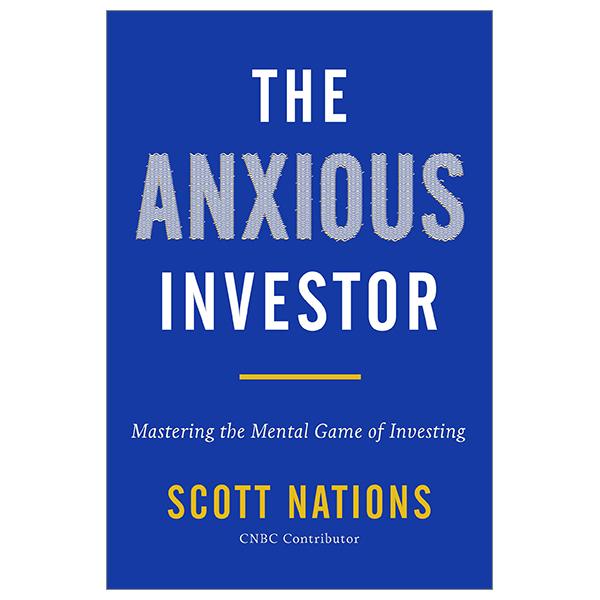 THE ANXIOUS INVESTOR

Mastering the Mental Game of Investing

SCOTT NATIONS

CNBC Contributor